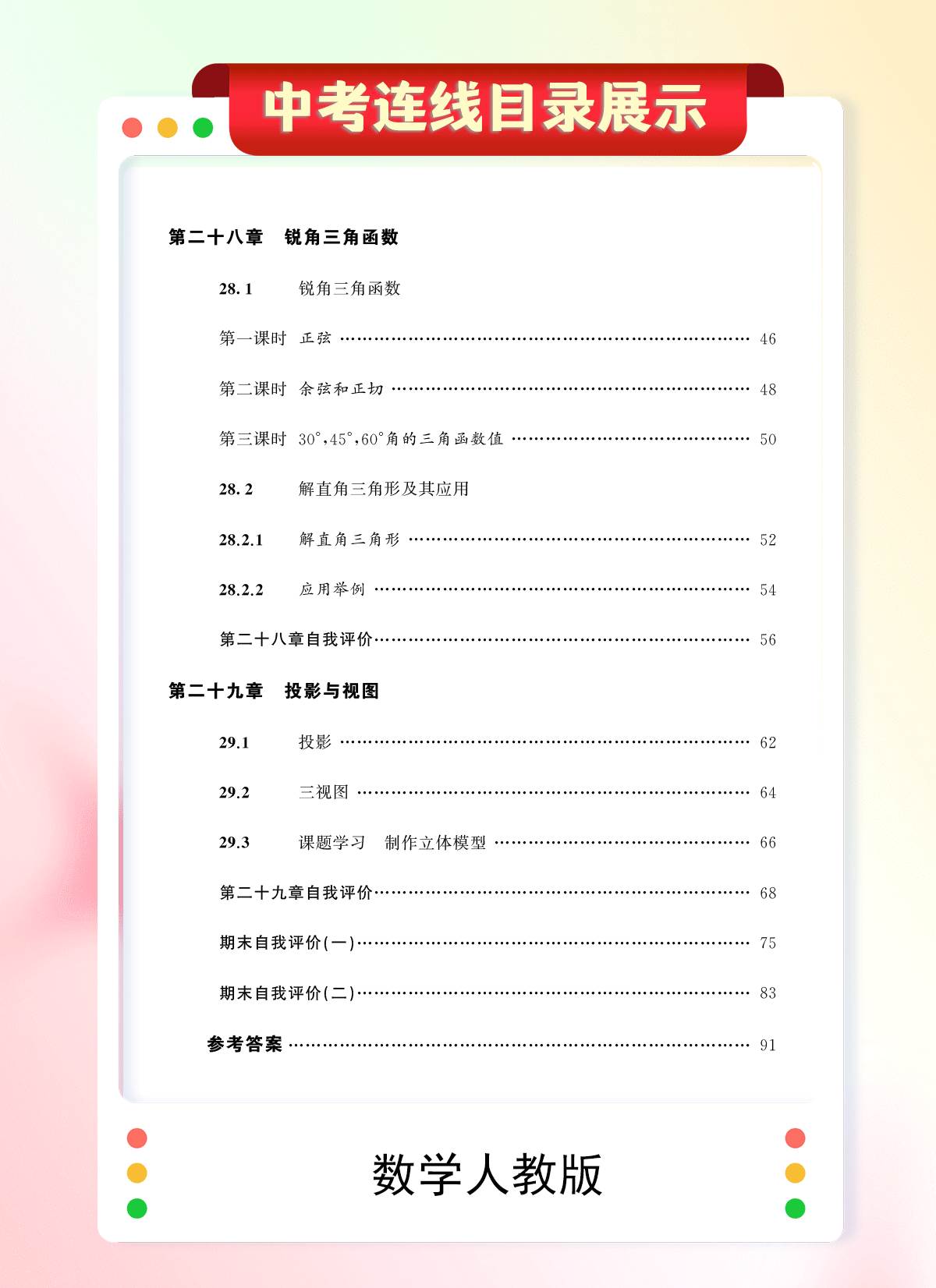 中考连线目录展示

第二十八章　锐角三角函数

28.1　锐角三角函数

第一课时　正弦 …… 46

第二课时　余弦和正切 …… 48

第三课时　30°,45°,60°角的三角函数值 …… 50

28.2　解直角三角形及其应用

28.2.1　解直角三角形 …… 52

28.2.2　应用举例 …… 54

第二十八章自我评价 …… 56

第二十九章　投影与视图

29.1　投影 …… 62

29.2　三视图 …… 64

29.3　课题学习　制作立体模型 …… 66

第二十九章自我评价 …… 68

期末自我评价(一) …… 75

期末自我评价(二) …… 83

参考答案 …… 91

数学人教版